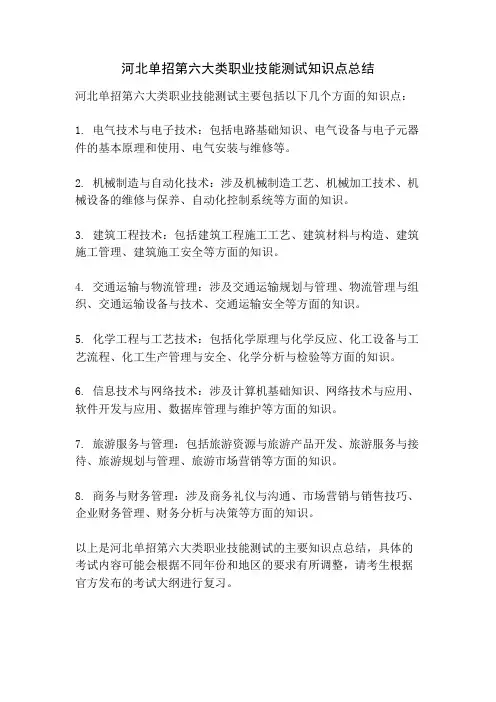 河北单招第六大类职业技能测试知识点总结

河北单招第六大类职业技能测试主要包括以下几个方面的知识点：

1. 电气技术与电子技术：包括电路基础知识、电气设备与电子元器件的基本原理和使用、电气安装与维修等。

2. 机械制造与自动化技术：涉及机械制造工艺、机械加工技术、机械设备的维修与保养、自动化控制系统等方面的知识。

3. 建筑工程技术：包括建筑工程施工工艺、建筑材料与构造、建筑施工管理、建筑施工安全等方面的知识。

4. 交通运输与物流管理：涉及交通运输规划与管理、物流管理与组织、交通运输设备与技术、交通运输安全等方面的知识。

5. 化学工程与工艺技术：包括化学原理与化学反应、化工设备与工艺流程、化工生产管理与安全、化学分析与检验等方面的知识。

6. 信息技术与网络技术：涉及计算机基础知识、网络技术与应用、软件开发与应用、数据库管理与维护等方面的知识。

7. 旅游服务与管理：包括旅游资源与旅游产品开发、旅游服务与接待、旅游规划与管理、旅游市场营销等方面的知识。

8. 商务与财务管理：涉及商务礼仪与沟通、市场营销与销售技巧、企业财务管理、财务分析与决策等方面的知识。

以上是河北单招第六大类职业技能测试的主要知识点总结，具体的考试内容可能会根据不同年份和地区的要求有所调整，请考生根据官方发布的考试大纲进行复习。